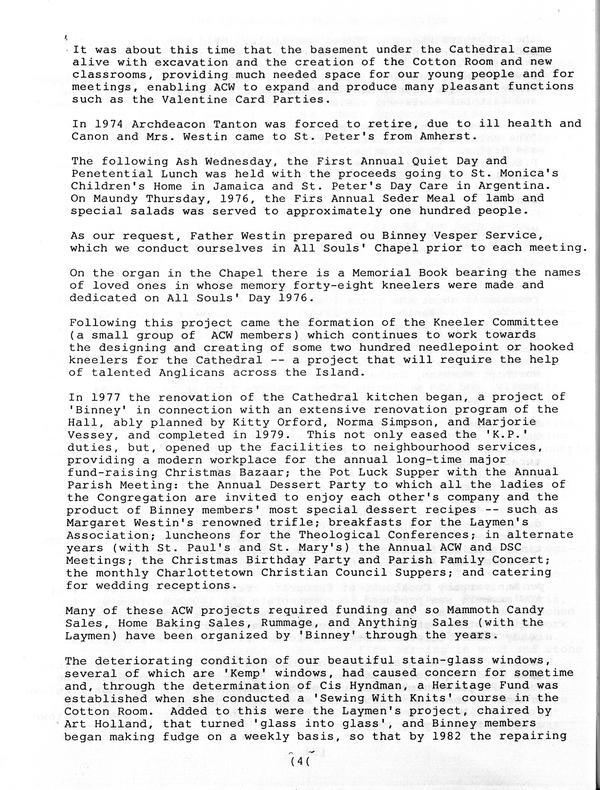 It was about this time that the basement under the Cathedral came alive with excavation and the creation of the Cotton Room and new classrooms, providing much needed space for our young people and for meetings, enabling ACW to expand and produce many pleasant functions such as the Valentine Card Parties.

In 1974 Archdeacon Tanton was forced to retire, due to ill health and Canon and Mrs. Westin came to St. Peter's from Amherst.

The following Ash Wednesday, the First Annual Quiet Day and Penetential Lunch was held with the proceeds going to St. Monica's Children's Home in Jamaica and St. Peter's Day Care in Argentina. On Maundy Thursday, 1976, the Firs Annual Seder Meal of lamb and special salads was served to approximately one hundred people.

As our request, Father Westin prepared ou Binney Vesper Service, which we conduct ourselves in All Souls' Chapel prior to each meeting.

On the organ in the Chapel there is a Memorial Book bearing the names of loved ones in whose memory forty-eight kneelers were made and dedicated on All Souls' Day 1976.

Following this project came the formation of the Kneeler Committee (a small group of ACW members) which continues to work towards the designing and creating of some two hundred needlepoint or hooked kneelers for the Cathedral -- a project that will require the help of talented Anglicans across the Island.

In 1977 the renovation of the Cathedral kitchen began, a project of 'Binney' in connection with an extensive renovation program of the Hall, ably planned by Kitty Orford, Norma Simpson, and Marjorie Vessey, and completed in 1979. This not only eased the 'K.P.' duties, but, opened up the facilities to neighbourhood services, providing a modern workplace for the annual long-time major fund-raising Christmas Bazaar; the Pot Luck Supper with the Annual Parish Meeting: the Annual Dessert Party to which all the ladies of the Congregation are invited to enjoy each other's company and the product of Binney members' most special dessert recipes -- such as Margaret Westin's renowned trifle; breakfasts for the Laymen's Association; luncheons for the Theological Conferences; in alternate years (with St. Paul's and St. Mary's) the Annual ACW and DSC Meetings; the Christmas Birthday Party and Parish Family Concert; the monthly Charlottetown Christian Council Suppers; and catering for wedding receptions.

Many of these ACW projects required funding and so Mammoth Candy Sales, Home Baking Sales, Rummage, and Anything Sales (with the Laymen) have been organized by 'Binney' through the years.

The deteriorating condition of our beautiful stain-glass windows, several of which are 'Kemp' windows, had caused concern for sometime and, through the determination of Cis Hyndman, a Heritage Fund was established when she conducted a 'Sewing With Knits' course in the Cotton Room. Added to this were the Laymen's project, chaired by Art Holland, that turned 'glass into glass', and Binney members began making fudge on a weekly basis, so that by 1982 the repairing

(4(